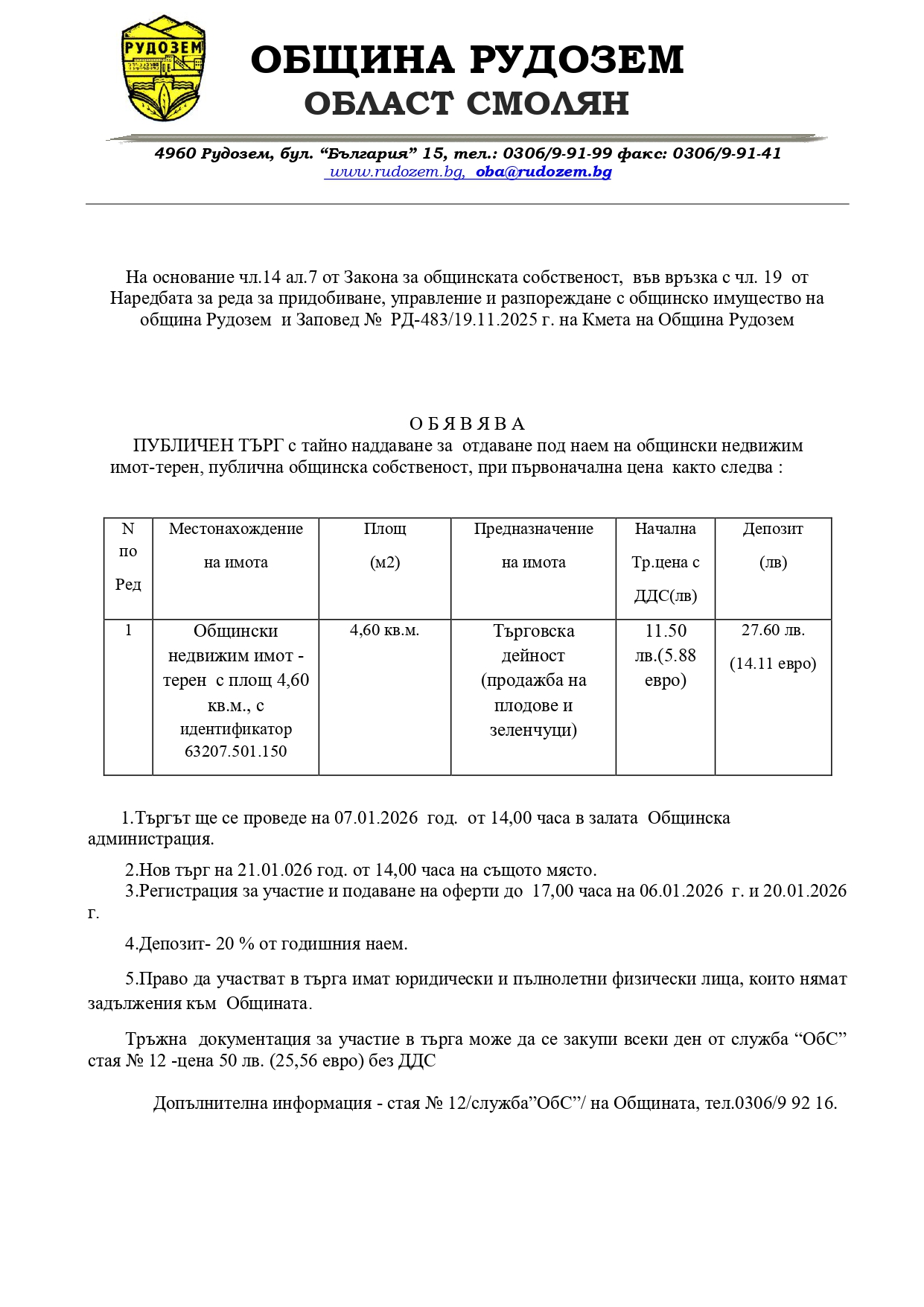 РУДОЗЕМ

ОБЩИНА РУДОЗЕМ
ОБЛАСТ СМОЛЯН

4960 Рудозем, бул. “България” 15, тел.: 0306/9-91-99 факс: 0306/9-91-41
www.rudozem.bg, oba@rudozem.bg

На основание чл.14 ал.7 от Закона за общинската собственост, във връзка с чл. 19 от Наредбата за реда за придобиване, управление и разпореждане с общинско имущество на община Рудозем и Заповед № РД-483/19.11.2025 г. на Кмета на Община Рудозем

О Б Я В Я В А
ПУБЛИЧЕН ТЪРГ с тайно наддаване за отдаване под наем на общински недвижим имот-терен, публична общинска собственост, при първоначална цена както следва :

| N по Ред | Местонахождение на имота | Площ (м2) | Предназначение на имота | Начална Тр.цена с ДДС(лв) | Депозит (лв) |
|---|---|---|---|---|---|
| 1 | Общински недвижим имот - терен с площ 4,60 кв.м., с идентификатор 63207.501.150 | 4,60 кв.м. | Търговска дейност (продажба на плодове и зеленчуци) | 11.50 лв.(5.88 евро) | 27.60 лв. (14.11 евро) |

1.Търгът ще се проведе на 07.01.2026 год. от 14,00 часа в залата Общинска администрация.

2.Нов търг на 21.01.026 год. от 14,00 часа на същото място.
3.Регистрация за участие и подаване на оферти до 17,00 часа на 06.01.2026 г. и 20.01.2026 г.

4.Депозит- 20 % от годишния наем.

5.Право да участват в търга имат юридически и пълнолетни физически лица, които нямат задължения към Общината.

Тръжна документация за участие в търга може да се закупи всеки ден от служба “ОбС” стая № 12 -цена 50 лв. (25,56 евро) без ДДС

Допълнителна информация - стая № 12/служба”ОбС”/ на Общината, тел.0306/9 92 16.